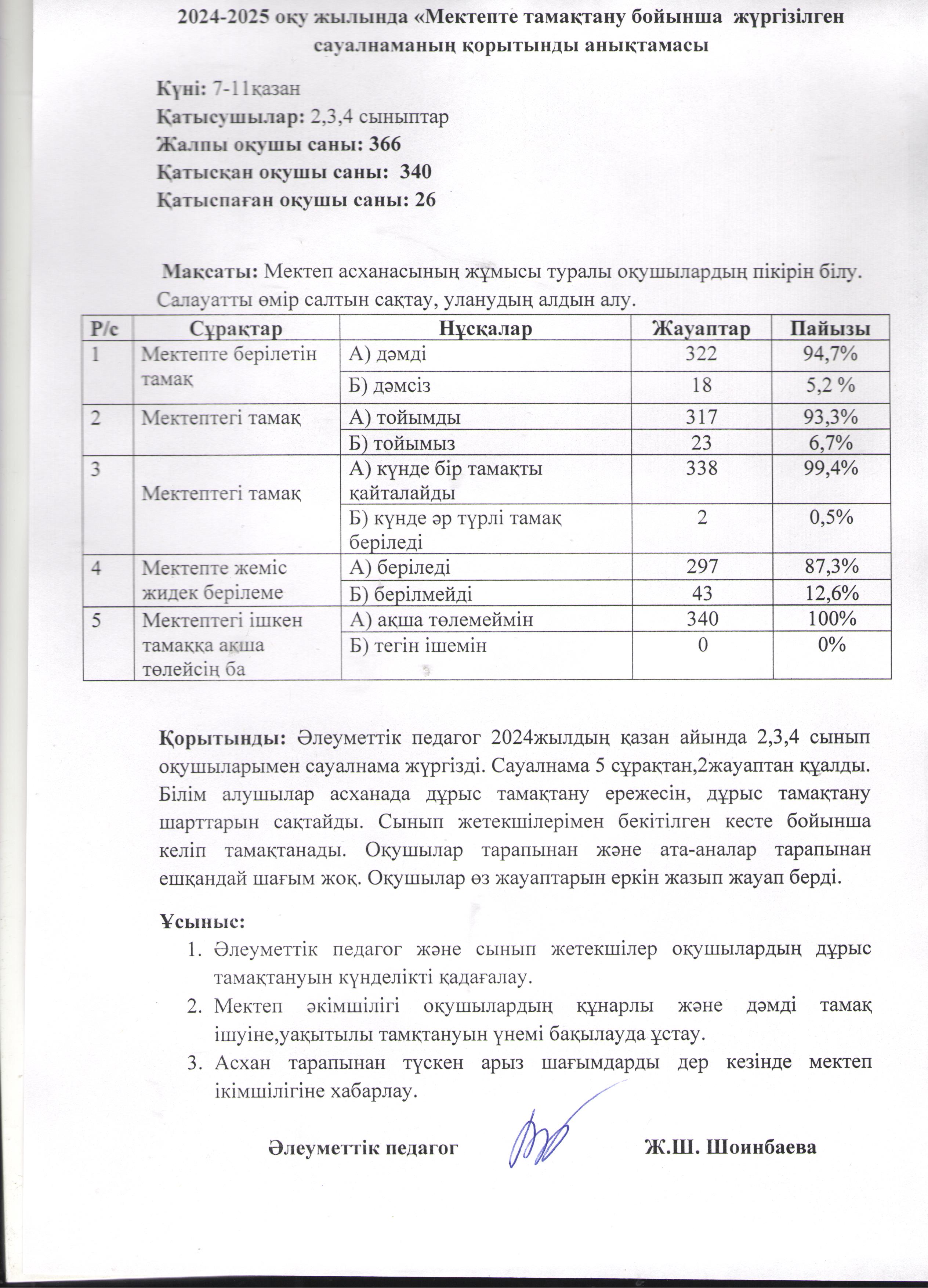 2024-2025 оқу жылында «Мектепте тамақтану бойынша жүргізілген сауалнаманың қорытынды анықтамасы

Күні: 7-11қазан
Қатысушылар: 2,3,4 сыныптар
Жалпы оқушы саны: 366
Қатысқан оқушы саны: 340
Қатыспаған оқушы саны: 26

Мақсаты: Мектеп асханасының жұмысы туралы оқушылардың пікірін білу. Салауатты өмір салтын сақтау, уланудың алдын алу.

| Р/с | Сұрақтар | Нұсқалар | Жауаптар | Пайызы |
|---|---|---|---|---|
| 1 | Мектепте берілетін тамақ | А) дәмді | 322 | 94,7% |
| | | Б) дәмсіз | 18 | 5,2 % |
| 2 | Мектептегі тамақ | А) тойымды | 317 | 93,3% |
| | | Б) тойымыз | 23 | 6,7% |
| 3 | Мектептегі тамақ | А) күнде бір тамақты қайталайды | 338 | 99,4% |
| | | Б) күнде әр түрлі тамақ беріледі | 2 | 0,5% |
| 4 | Мектепте жеміс жидек берілеме | А) беріледі | 297 | 87,3% |
| | | Б) берілмейді | 43 | 12,6% |
| 5 | Мектептегі ішкен тамаққа ақша төлейсің ба | А) ақша төлемеймін | 340 | 100% |
| | | Б) тегін ішемін | 0 | 0% |

Қорытынды: Әлеуметтік педагог 2024жылдың қазан айында 2,3,4 сынып оқушыларымен сауалнама жүргізді. Сауалнама 5 сұрақтан,2жауаптан құалды. Білім алушылар асханада дұрыс тамақтану ережесін, дұрыс тамақтану шарттарын сақтайды. Сынып жетекшілерімен бекітілген кесте бойынша келіп тамақтанады. Оқушылар тарапынан және ата-аналар тарапынан ешқандай шағым жоқ. Оқушылар өз жауаптарын еркін жазып жауап берді.

Ұсыныс:
1. Әлеуметтік педагог және сынып жетекшілер оқушылардың дұрыс тамақтануын күнделікті қадағалау.
2. Мектеп әкімшілігі оқушылардың құнарлы және дәмді тамақ ішуіне,уақытылы тамқтануын үнемі бақылауда ұстау.
3. Асхан тарапынан түскен арыз шағымдарды дер кезінде мектеп ікімшілігіне хабарлау.

Әлеуметтік педагог Ж.Ш. Шоинбаева